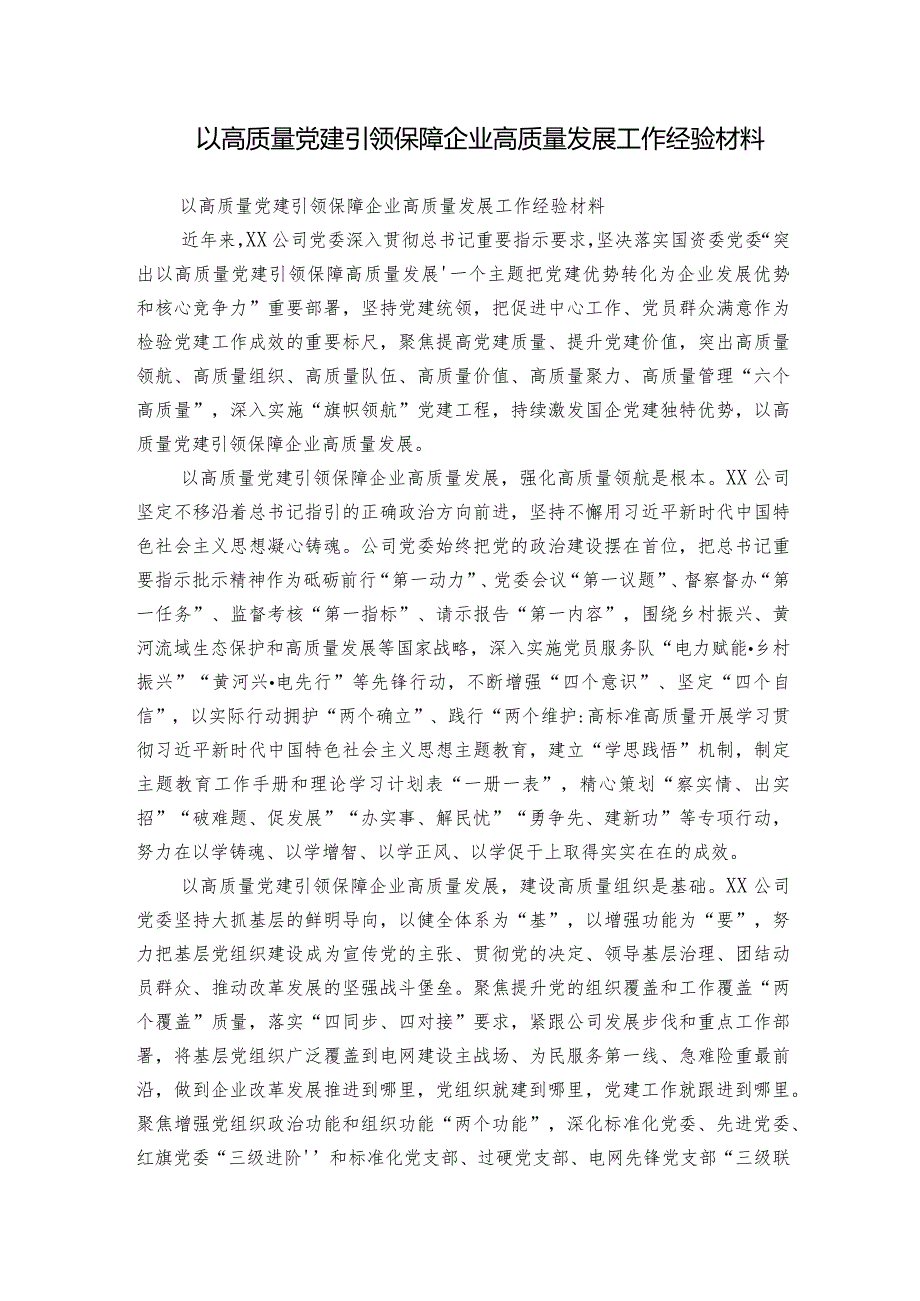 以高质量党建引领保障企业高质量发展工作经验材料

以高质量党建引领保障企业高质量发展工作经验材料

近年来,XX公司党委深入贯彻总书记重要指示要求,坚决落实国资委党委“突出以高质量党建引领保障高质量发展'一个主题把党建优势转化为企业发展优势和核心竞争力”重要部署，坚持党建统领，把促进中心工作、党员群众满意作为检验党建工作成效的重要标尺，聚焦提高党建质量、提升党建价值，突出高质量领航、高质量组织、高质量队伍、高质量价值、高质量聚力、高质量管理“六个高质量”，深入实施“旗帜领航”党建工程，持续激发国企党建独特优势，以高质量党建引领保障企业高质量发展。

以高质量党建引领保障企业高质量发展，强化高质量领航是根本。XX公司坚定不移沿着总书记指引的正确政治方向前进，坚持不懈用习近平新时代中国特色社会主义思想凝心铸魂。公司党委始终把党的政治建设摆在首位，把总书记重要指示批示精神作为砥砺前行“第一动力”、党委会议“第一议题”、督察督办“第一任务”、监督考核“第一指标”、请示报告“第一内容”，围绕乡村振兴、黄河流域生态保护和高质量发展等国家战略，深入实施党员服务队“电力赋能•乡村振兴”“黄河兴•电先行”等先锋行动，不断增强“四个意识”、坚定“四个自信”，以实际行动拥护“两个确立”、践行“两个维护:高标准高质量开展学习贯彻习近平新时代中国特色社会主义思想主题教育，建立“学思践悟”机制，制定主题教育工作手册和理论学习计划表“一册一表”，精心策划“察实情、出实招”“破难题、促发展”“办实事、解民忧”“勇争先、建新功”等专项行动，努力在以学铸魂、以学增智、以学正风、以学促干上取得实实在在的成效。

以高质量党建引领保障企业高质量发展，建设高质量组织是基础。XX公司党委坚持大抓基层的鲜明导向，以健全体系为“基”，以增强功能为“要”，努力把基层党组织建设成为宣传党的主张、贯彻党的决定、领导基层治理、团结动员群众、推动改革发展的坚强战斗堡垒。聚焦提升党的组织覆盖和工作覆盖“两个覆盖”质量，落实“四同步、四对接”要求，紧跟公司发展步伐和重点工作部署，将基层党组织广泛覆盖到电网建设主战场、为民服务第一线、急难险重最前沿，做到企业改革发展推进到哪里，党组织就建到哪里，党建工作就跟进到哪里。聚焦增强党组织政治功能和组织功能“两个功能”，深化标准化党委、先进党委、红旗党委“三级进阶''和标准化党支部、过硬党支部、电网先锋党支部“三级联